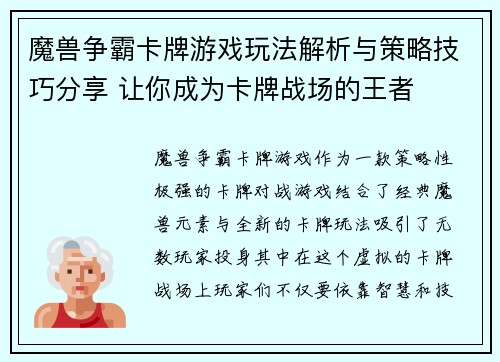 魔兽争霸卡牌游戏玩法解析与策略技巧分享 让你成为卡牌战场的王者

魔兽争霸卡牌游戏作为一款策略性极强的卡牌对战游戏结合了经典魔兽元素与全新的卡牌玩法吸引了无数玩家投身其中在这个虚拟的卡牌战场上玩家们不仅要依靠智慧和技